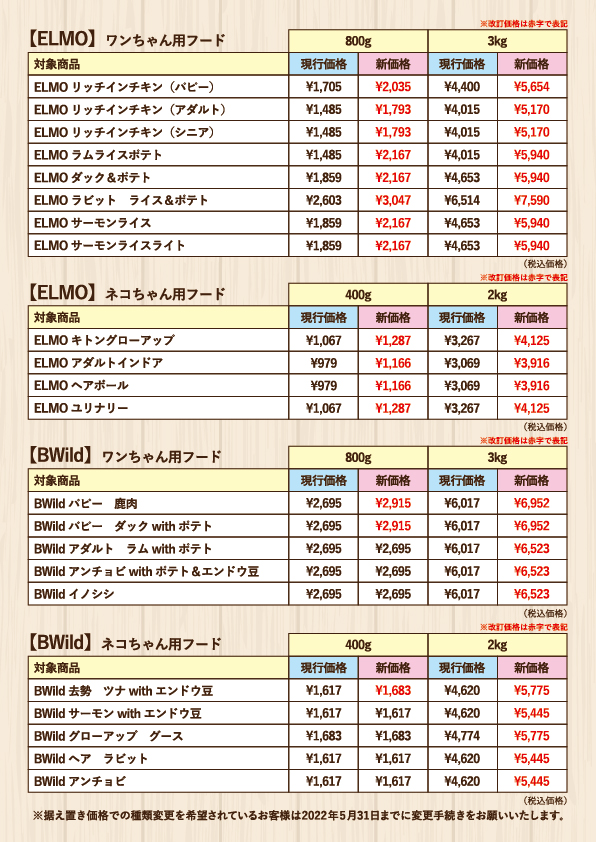 ※改訂価格は赤字で表記

【ELMO】ワンちゃん用フード

| 対象商品 | 800g 現行価格 | 800g 新価格 | 3kg 現行価格 | 3kg 新価格 |
|---|---|---|---|---|
| ELMO リッチインチキン（パピー） | ¥1,705 | ¥2,035 | ¥4,400 | ¥5,654 |
| ELMO リッチインチキン（アダルト） | ¥1,485 | ¥1,793 | ¥4,015 | ¥5,170 |
| ELMO リッチインチキン（シニア） | ¥1,485 | ¥1,793 | ¥4,015 | ¥5,170 |
| ELMO ラムライスポテト | ¥1,485 | ¥2,167 | ¥4,015 | ¥5,940 |
| ELMO ダック＆ポテト | ¥1,859 | ¥2,167 | ¥4,653 | ¥5,940 |
| ELMO ラビット　ライス＆ポテト | ¥2,603 | ¥3,047 | ¥6,514 | ¥7,590 |
| ELMO サーモンライス | ¥1,859 | ¥2,167 | ¥4,653 | ¥5,940 |
| ELMO サーモンライスライト | ¥1,859 | ¥2,167 | ¥4,653 | ¥5,940 |

（税込価格）

※改訂価格は赤字で表記

【ELMO】ネコちゃん用フード

| 対象商品 | 400g 現行価格 | 400g 新価格 | 2kg 現行価格 | 2kg 新価格 |
|---|---|---|---|---|
| ELMO キトングローアップ | ¥1,067 | ¥1,287 | ¥3,267 | ¥4,125 |
| ELMO アダルトインドア | ¥979 | ¥1,166 | ¥3,069 | ¥3,916 |
| ELMO ヘアボール | ¥979 | ¥1,166 | ¥3,069 | ¥3,916 |
| ELMO ユリナリー | ¥1,067 | ¥1,287 | ¥3,267 | ¥4,125 |

（税込価格）

※改訂価格は赤字で表記

【BWild】ワンちゃん用フード

| 対象商品 | 800g 現行価格 | 800g 新価格 | 3kg 現行価格 | 3kg 新価格 |
|---|---|---|---|---|
| BWild パピー　鹿肉 | ¥2,695 | ¥2,915 | ¥6,017 | ¥6,952 |
| BWild パピー　ダック with ポテト | ¥2,695 | ¥2,915 | ¥6,017 | ¥6,952 |
| BWild アダルト　ラム with ポテト | ¥2,695 | ¥2,695 | ¥6,017 | ¥6,523 |
| BWild アンチョビ with ポテト＆エンドウ豆 | ¥2,695 | ¥2,695 | ¥6,017 | ¥6,523 |
| BWild イノシシ | ¥2,695 | ¥2,695 | ¥6,017 | ¥6,523 |

（税込価格）

※改訂価格は赤字で表記

【BWild】ネコちゃん用フード

| 対象商品 | 400g 現行価格 | 400g 新価格 | 2kg 現行価格 | 2kg 新価格 |
|---|---|---|---|---|
| BWild 去勢　ツナ with エンドウ豆 | ¥1,617 | ¥1,683 | ¥4,620 | ¥5,775 |
| BWild サーモン with エンドウ豆 | ¥1,617 | ¥1,617 | ¥4,620 | ¥5,445 |
| BWild グローアップ　グース | ¥1,683 | ¥1,683 | ¥4,774 | ¥5,775 |
| BWild ヘア　ラビット | ¥1,617 | ¥1,617 | ¥4,620 | ¥5,445 |
| BWild アンチョビ | ¥1,617 | ¥1,617 | ¥4,620 | ¥5,445 |

（税込価格）

※据え置き価格での種類変更を希望されているお客様は2022年5月31日までに変更手続きをお願いいたします。